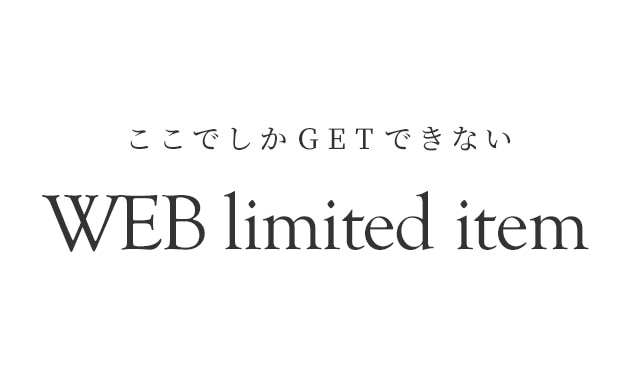 ここでしかGETできない

WEB limited item